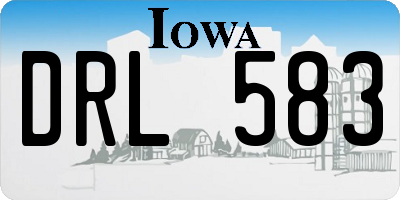 IOWA

DRL 583